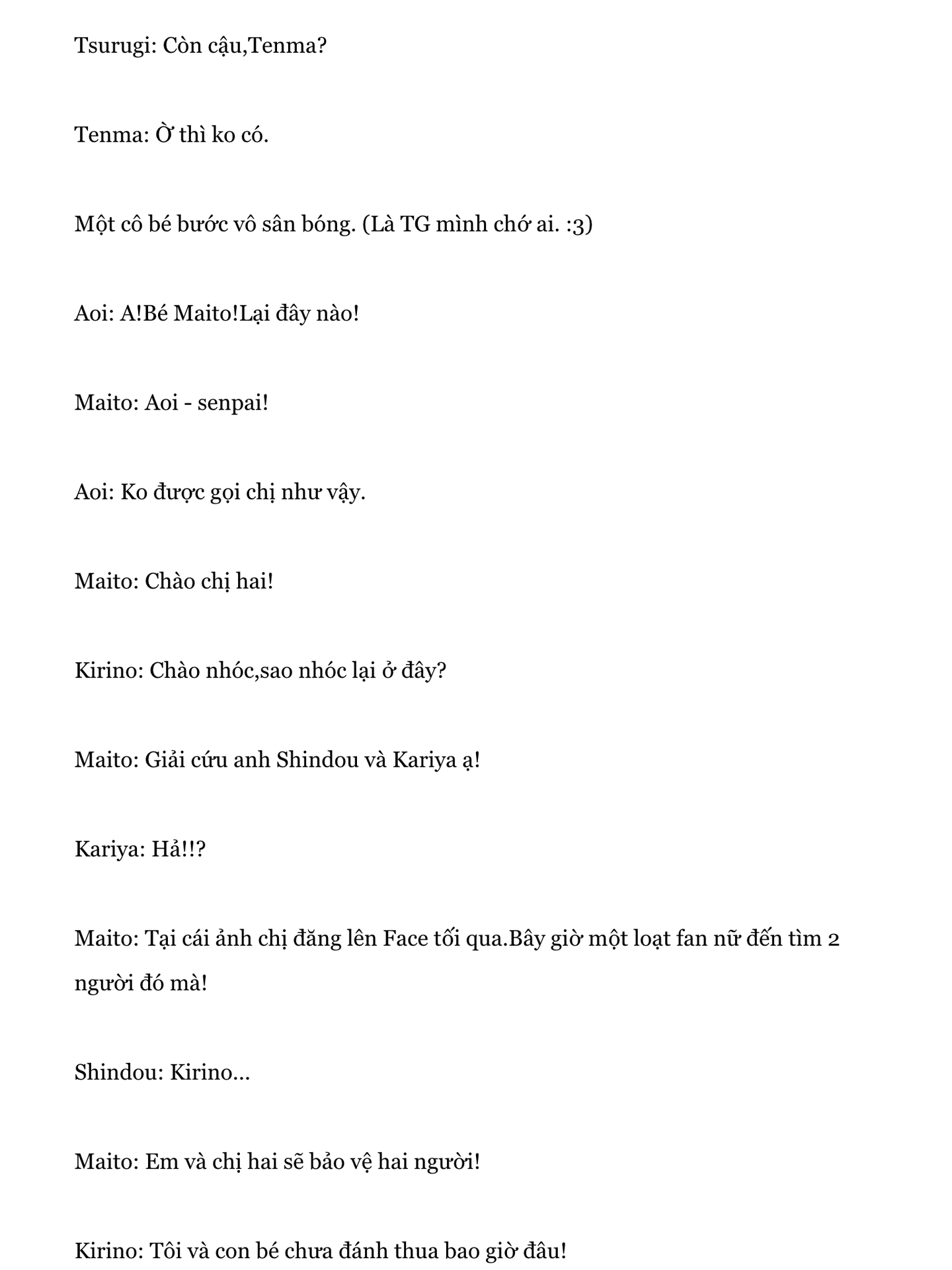 Tsurugi: Còn cậu,Tenma?

Tenma: Ờ thì ko có.

Một cô bé bước vô sân bóng. (Là TG mình chớ ai. :3)

Aoi: A!Bé Maito!Lại đây nào!

Maito: Aoi - senpai!

Aoi: Ko được gọi chị như vậy.

Maito: Chào chị hai!

Kirino: Chào nhóc,sao nhóc lại ở đây?

Maito: Giải cứu anh Shindou và Kariya ạ!

Kariya: Hả!!?

Maito: Tại cái ảnh chị đăng lên Face tối qua.Bây giờ một loạt fan nữ đến tìm 2 người đó mà!

Shindou: Kirino...

Maito: Em và chị hai sẽ bảo vệ hai người!

Kirino: Tôi và con bé chưa đánh thua bao giờ đâu!